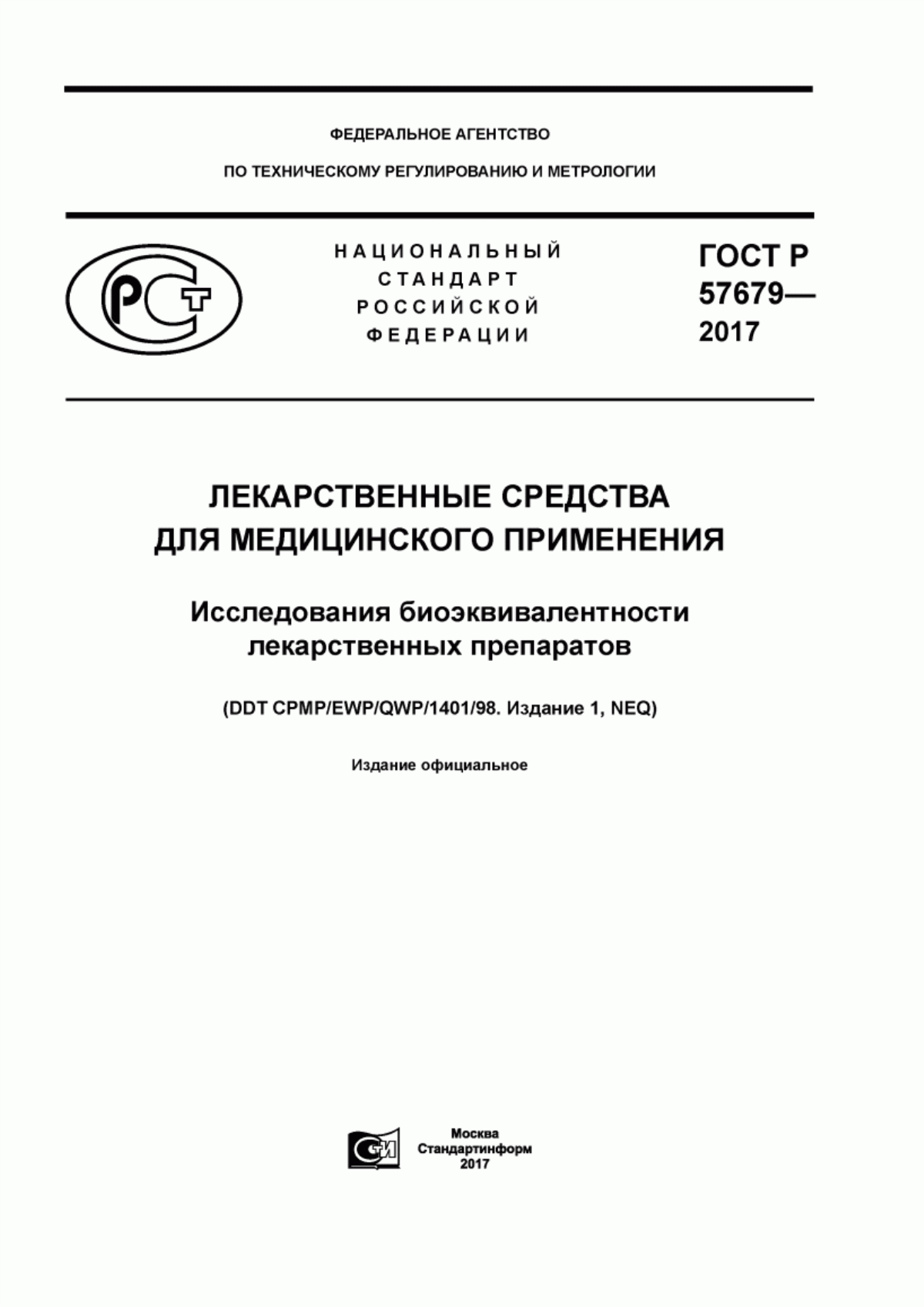 ФЕДЕРАЛЬНОЕ АГЕНТСТВО

ПО ТЕХНИЧЕСКОМУ РЕГУЛИРОВАНИЮ И МЕТРОЛОГИИ

РСТ

НАЦИОНАЛЬНЫЙ СТАНДАРТ РОССИЙСКОЙ ФЕДЕРАЦИИ

ГОСТ Р 57679— 2017

ЛЕКАРСТВЕННЫЕ СРЕДСТВА ДЛЯ МЕДИЦИНСКОГО ПРИМЕНЕНИЯ

Исследования биоэквивалентности лекарственных препаратов

(DDT CPMP/EWP/QWP/1401/98. Издание 1, NEQ)

Издание официальное

СИ

Москва
Стандартинформ
2017